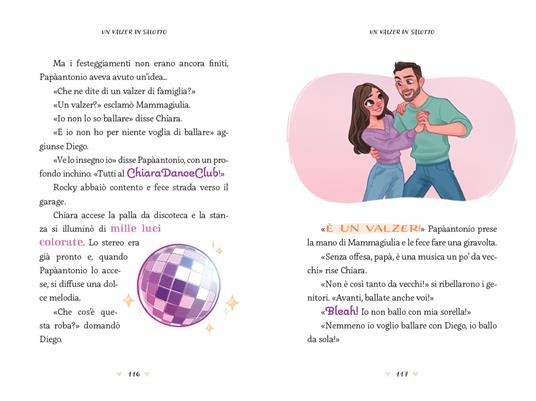 UN VALZER IN SALOTTO

Ma i festeggiamenti non erano ancora finiti, Papàantonio aveva avuto un'idea...

«Che ne dite di un valzer di famiglia?»

«Un valzer?» esclamò Mammagiulia.

«Io non lo so ballare» disse Chiara.

«E io non ho per niente voglia di ballare» aggiunse Diego.

«Ve lo insegno io» disse Papàantonio, con un profondo inchino. «Tutti al ChiaraDanceClub!»

Rocky abbaiò contento e fece strada verso il garage.

Chiara accese la palla da discoteca e la stanza si illuminò di mille luci colorate. Lo stereo era già pronto e, quando Papàantonio lo accese, si diffuse una dolce melodia.

«Che cos'è questa roba?» domandò Diego.

116

UN VALZER IN SALOTTO

«È UN VALZER!» Papàantonio prese la mano di Mammagiulia e le fece fare una giravolta.

«Senza offesa, papà, è una musica un po' da vecchi» rise Chiara.

«Non è così tanto da vecchi!» si ribellarono i genitori. «Avanti, ballate anche voi!»

«Bleah! Io non ballo con mia sorella!»

«Nemmeno io voglio ballare con Diego, io ballo da sola!»

117